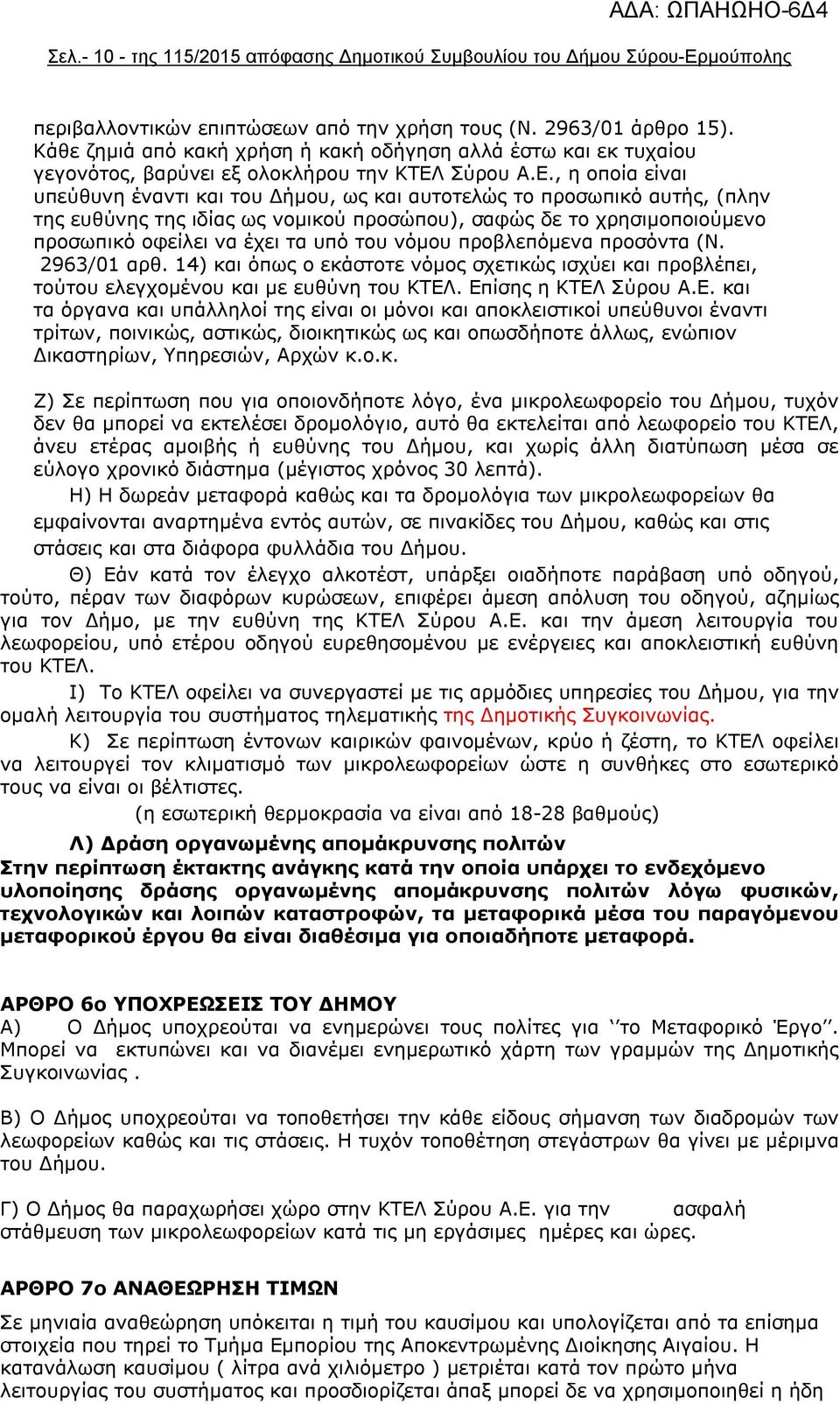 ΑΔΑ: ΩΠΑΗΩΗΟ-6Δ4

Σελ.- 10 - της 115/2015 απόφασης Δημοτικού Συμβουλίου του Δήμου Σύρου-Ερμούπολης

περιβαλλοντικών επιπτώσεων από την χρήση τους (Ν. 2963/01 άρθρο 15). Κάθε ζημιά από κακή χρήση ή κακή οδήγηση αλλά έστω και εκ τυχαίου γεγονότος, βαρύνει εξ ολοκλήρου την ΚΤΕΛ Σύρου Α.Ε., η οποία είναι υπεύθυνη έναντι και του Δήμου, ως και αυτοτελώς το προσωπικό αυτής, (πλην της ευθύνης της ιδίας ως νομικού προσώπου), σαφώς δε το χρησιμοποιούμενο προσωπικό οφείλει να έχει τα υπό του νόμου προβλεπόμενα προσόντα (Ν. 2963/01 αρθ. 14) και όπως ο εκάστοτε νόμος σχετικώς ισχύει και προβλέπει, τούτου ελεγχομένου και με ευθύνη του ΚΤΕΛ. Επίσης η ΚΤΕΛ Σύρου Α.Ε. και τα όργανα και υπάλληλοί της είναι οι μόνοι και αποκλειστικοί υπεύθυνοι έναντι τρίτων, ποινικώς, αστικώς, διοικητικώς ως και οπωσδήποτε άλλως, ενώπιον Δικαστηρίων, Υπηρεσιών, Αρχών κ.ο.κ.

Ζ) Σε περίπτωση που για οποιονδήποτε λόγο, ένα μικρολεωφορείο του Δήμου, τυχόν δεν θα μπορεί να εκτελέσει δρομολόγιο, αυτό θα εκτελείται από λεωφορείο του ΚΤΕΛ, άνευ ετέρας αμοιβής ή ευθύνης του Δήμου, και χωρίς άλλη διατύπωση μέσα σε εύλογο χρονικό διάστημα (μέγιστος χρόνος 30 λεπτά).

Η) Η δωρεάν μεταφορά καθώς και τα δρομολόγια των μικρολεωφορείων θα εμφαίνονται αναρτημένα εντός αυτών, σε πινακίδες του Δήμου, καθώς και στις στάσεις και στα διάφορα φυλλάδια του Δήμου.

Θ) Εάν κατά τον έλεγχο αλκοτέστ, υπάρξει οιαδήποτε παράβαση υπό οδηγού, τούτο, πέραν των διαφόρων κυρώσεων, επιφέρει άμεση απόλυση του οδηγού, αζημίως για τον Δήμο, με την ευθύνη της ΚΤΕΛ Σύρου Α.Ε. και την άμεση λειτουργία του λεωφορείου, υπό ετέρου οδηγού ευρεθησομένου με ενέργειες και αποκλειστική ευθύνη του ΚΤΕΛ.

Ι) Το ΚΤΕΛ οφείλει να συνεργαστεί με τις αρμόδιες υπηρεσίες του Δήμου, για την ομαλή λειτουργία του συστήματος τηλεματικής της Δημοτικής Συγκοινωνίας.

Κ) Σε περίπτωση έντονων καιρικών φαινομένων, κρύο ή ζέστη, το ΚΤΕΛ οφείλει να λειτουργεί τον κλιματισμό των μικρολεωφορείων ώστε η συνθήκες στο εσωτερικό τους να είναι οι βέλτιστες.

(η εσωτερική θερμοκρασία να είναι από 18-28 βαθμούς)

Λ) Δράση οργανωμένης απομάκρυνσης πολιτών

Στην περίπτωση έκτακτης ανάγκης κατά την οποία υπάρχει το ενδεχόμενο υλοποίησης δράσης οργανωμένης απομάκρυνσης πολιτών λόγω φυσικών, τεχνολογικών και λοιπών καταστροφών, τα μεταφορικά μέσα του παραγόμενου μεταφορικού έργου θα είναι διαθέσιμα για οποιαδήποτε μεταφορά.

ΑΡΘΡΟ 6ο ΥΠΟΧΡΕΩΣΕΙΣ ΤΟΥ ΔΗΜΟΥ

Α) Ο Δήμος υποχρεούται να ενημερώνει τους πολίτες για ‘’το Μεταφορικό Έργο’’. Μπορεί να εκτυπώνει και να διανέμει ενημερωτικό χάρτη των γραμμών της Δημοτικής Συγκοινωνίας .

Β) Ο Δήμος υποχρεούται να τοποθετήσει την κάθε είδους σήμανση των διαδρομών των λεωφορείων καθώς και τις στάσεις. Η τυχόν τοποθέτηση στεγάστρων θα γίνει με μέριμνα του Δήμου.

Γ) Ο Δήμος θα παραχωρήσει χώρο στην ΚΤΕΛ Σύρου Α.Ε. για την ασφαλή στάθμευση των μικρολεωφορείων κατά τις μη εργάσιμες ημέρες και ώρες.

ΑΡΘΡΟ 7ο ΑΝΑΘΕΩΡΗΣΗ ΤΙΜΩΝ

Σε μηνιαία αναθεώρηση υπόκειται η τιμή του καυσίμου και υπολογίζεται από τα επίσημα στοιχεία που τηρεί το Τμήμα Εμπορίου της Αποκεντρωμένης Διοίκησης Αιγαίου. Η κατανάλωση καυσίμου ( λίτρα ανά χιλιόμετρο ) μετριέται κατά τον πρώτο μήνα λειτουργίας του συστήματος και προσδιορίζεται άπαξ μπορεί δε να χρησιμοποιηθεί η ήδη